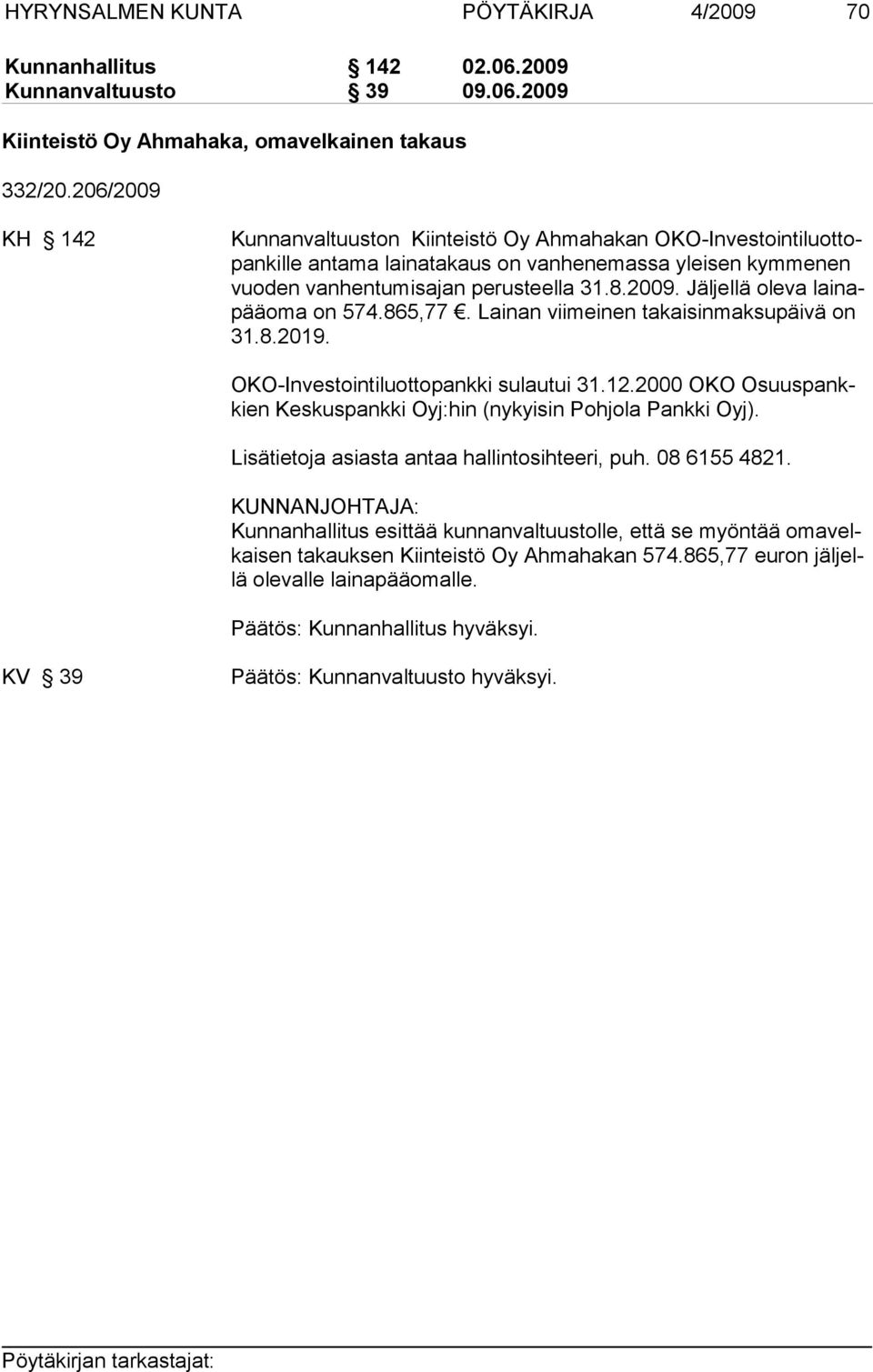 HYRYNSALMEN KUNTA PÖYTÄKIRJA 4/2009 70

Kunnanhallitus § 142 02.06.2009
Kunnanvaltuusto § 39 09.06.2009

Kiinteistö Oy Ahmahaka, omavelkainen takaus

332/20.206/2009

KH § 142 Kunnanvaltuuston Kiinteistö Oy Ahmahakan OKO-Investointiluottopankille antama lainatakaus on vanhenemassa yleisen kymmenen vuoden vanhentumisajan perusteella 31.8.2009. Jäljellä oleva lainapääoma on 574.865,77 €. Lainan viimeinen takaisinmaksupäivä on 31.8.2019.

OKO-Investointiluottopankki sulautui 31.12.2000 OKO Osuuspankkien Keskuspankki Oyj:hin (nykyisin Pohjola Pankki Oyj).

Lisätietoja asiasta antaa hallintosihteeri, puh. 08 6155 4821.

KUNNANJOHTAJA:
Kunnanhallitus esittää kunnanvaltuustolle, että se myöntää omavelkaisen takauksen Kiinteistö Oy Ahmahakan 574.865,77 euron jäljellä olevalle lainapääomalle.

Päätös: Kunnanhallitus hyväksyi.

KV § 39 Päätös: Kunnanvaltuusto hyväksyi.

Pöytäkirjan tarkastajat: